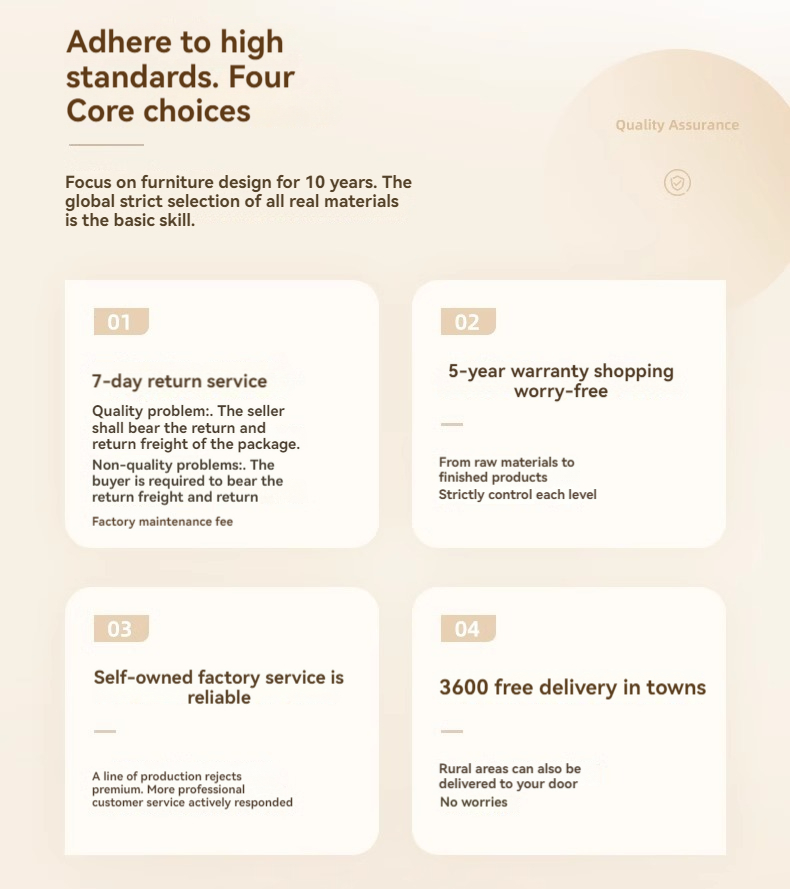 Adhere to high standards. Four Core choices

Quality Assurance

Focus on furniture design for 10 years. The global strict selection of all real materials is the basic skill.

01

7-day return service

Quality problem:. The seller shall bear the return and return freight of the package.

Non-quality problems:. The buyer is required to bear the return freight and return

Factory maintenance fee

02

5-year warranty shopping worry-free

From raw materials to finished products
Strictly control each level

03

Self-owned factory service is reliable

A line of production rejects premium. More professional customer service actively responded

04

3600 free delivery in towns

Rural areas can also be delivered to your door
No worries